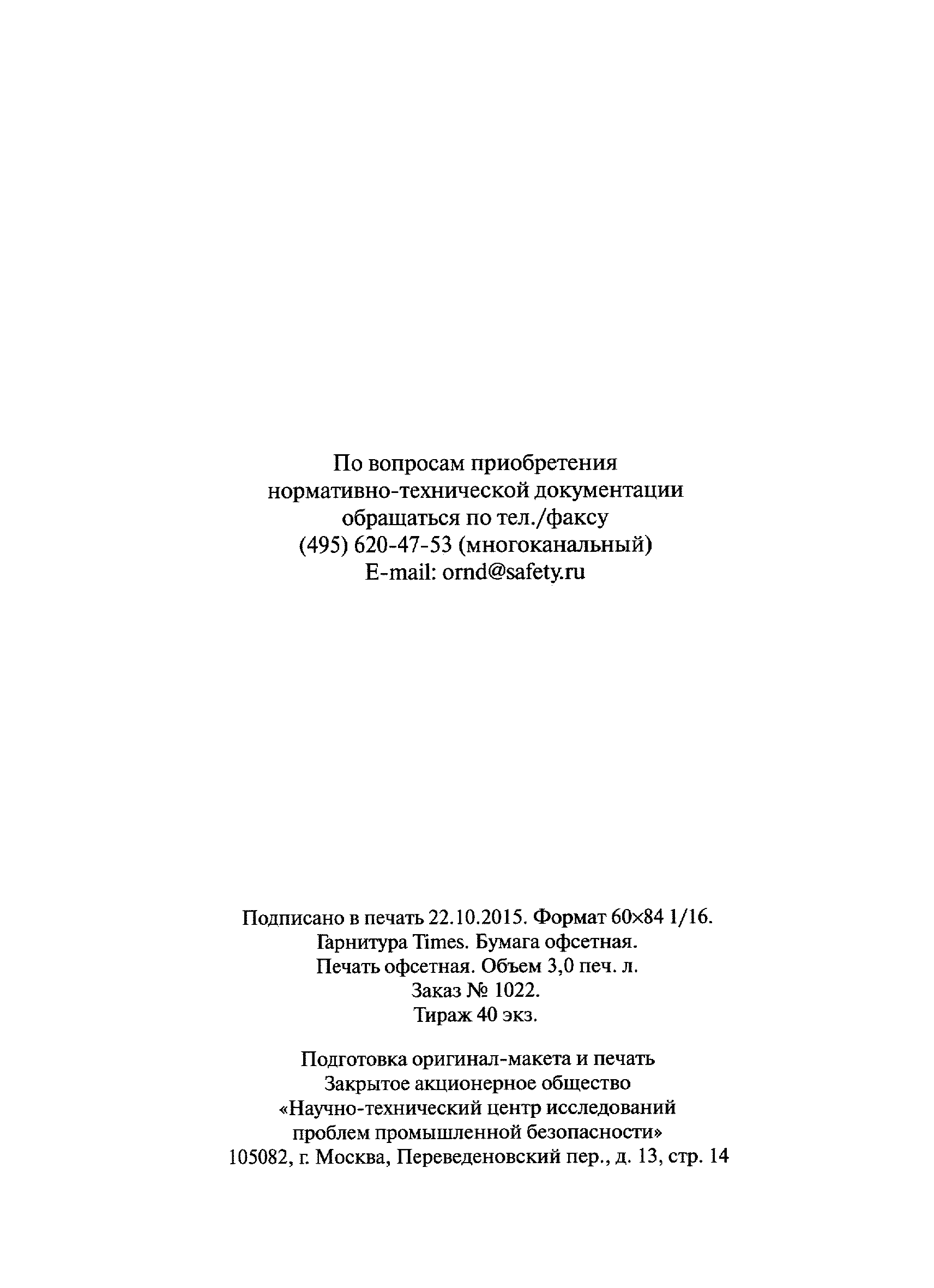 По вопросам приобретения
нормативно-технической документации
обращаться по тел./факсу
(495) 620-47-53 (многоканальный)
E-mail: ornd@safety.ru

Подписано в печать 22.10.2015. Формат 60×84 1/16.
Гарнитура Times. Бумага офсетная.
Печать офсетная. Объем 3,0 печ. л.
Заказ № 1022.
Тираж 40 экз.

Подготовка оригинал-макета и печать
Закрытое акционерное общество
«Научно-технический центр исследований
проблем промышленной безопасности»
105082, г. Москва, Переведеновский пер., д. 13, стр. 14